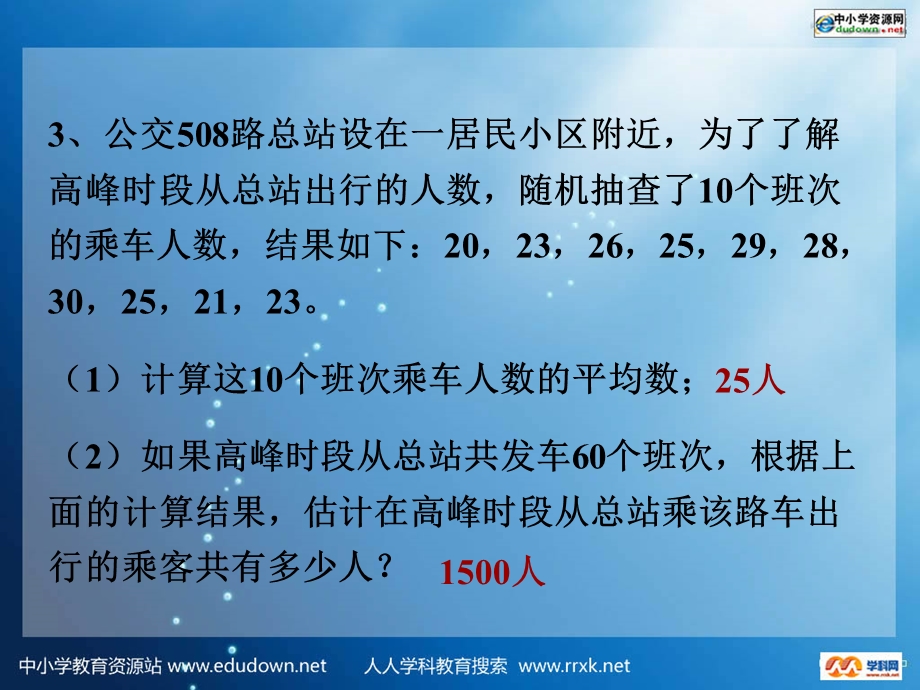 中小学资源网 edudown.net

3、公交508路总站设在一居民小区附近，为了了解高峰时段从总站出行的人数，随机抽查了10个班次的乘车人数，结果如下：20，23，26，25，29，28，30，25，21，23。

（1）计算这10个班次乘车人数的平均数；25人

（2）如果高峰时段从总站共发车60个班次，根据上面的计算结果，估计在高峰时段从总站乘该路车出行的乘客共有多少人？ 1500人

中小学教育资源站 www.edudown.net 人人学科教育搜索 www.rrxk.net

学科网